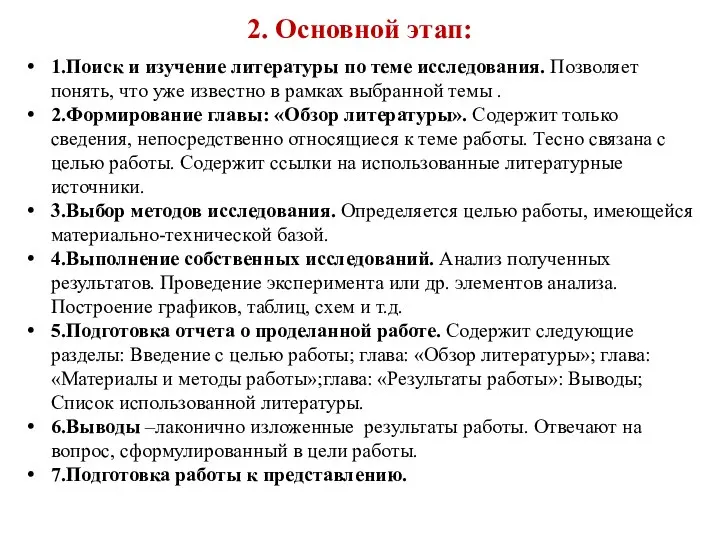 2. Основной этап:

• 1.Поиск и изучение литературы по теме исследования. Позволяет понять, что уже известно в рамках выбранной темы .
• 2.Формирование главы: «Обзор литературы». Содержит только сведения, непосредственно относящиеся к теме работы. Тесно связана с целью работы. Содержит ссылки на использованные литературные источники.
• 3.Выбор методов исследования. Определяется целью работы, имеющейся материально-технической базой.
• 4.Выполнение собственных исследований. Анализ полученных результатов. Проведение эксперимента или др. элементов анализа. Построение графиков, таблиц, схем и т.д.
• 5.Подготовка отчета о проделанной работе. Содержит следующие разделы: Введение с целью работы; глава: «Обзор литературы»; глава: «Материалы и методы работы»;глава: «Результаты работы»: Выводы; Список использованной литературы.
• 6.Выводы –лаконично изложенные результаты работы. Отвечают на вопрос, сформулированный в цели работы.
• 7.Подготовка работы к представлению.